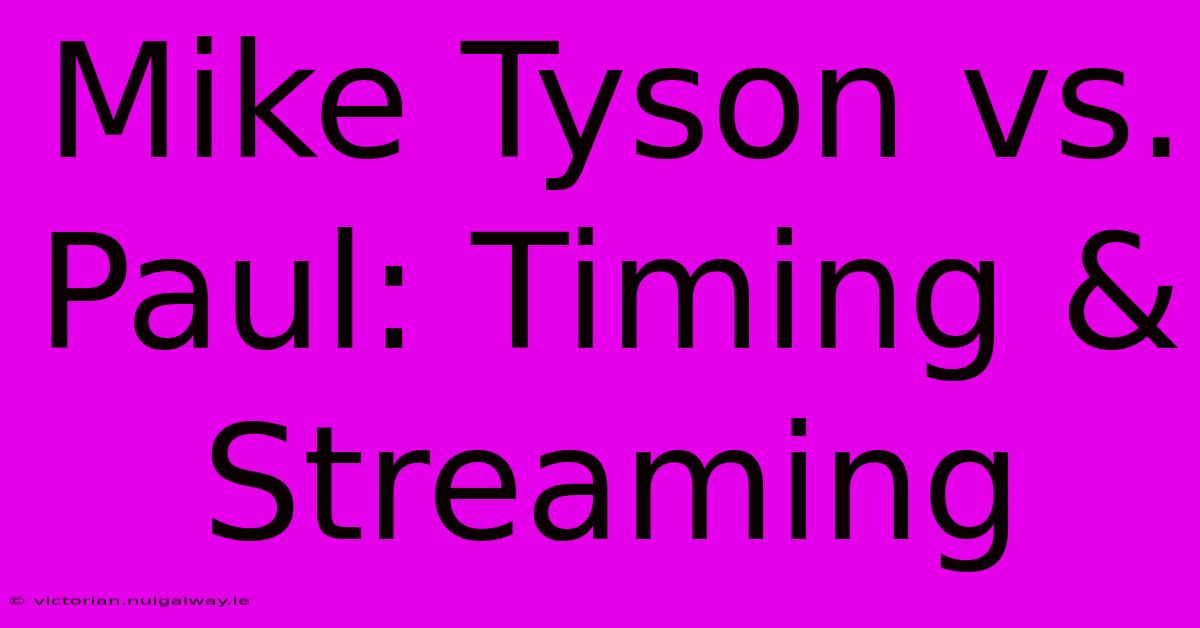 Mike Tyson vs. Paul: Timing & Streaming

© victorian.nuigalway.ie